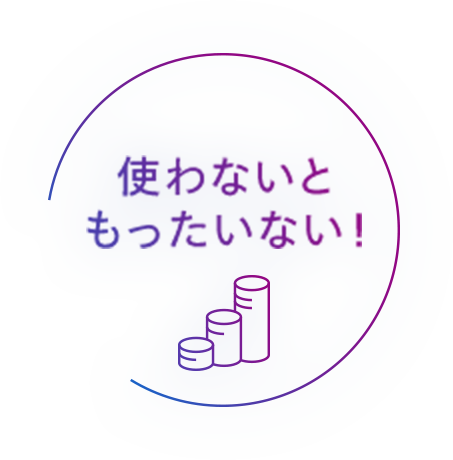 使わないと
もったいない！